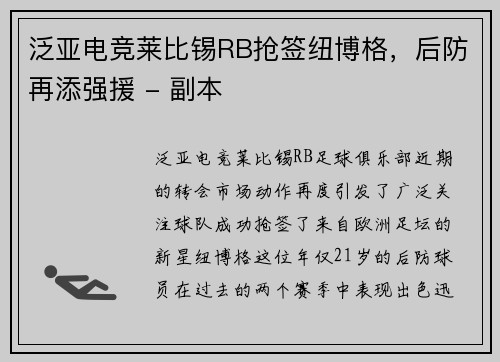 泛亚电竞莱比锡RB抢签纽博格，后防再添强援 – 副本

泛亚电竞莱比锡RB足球俱乐部近期的转会市场动作再度引发了广泛关注球队成功抢签了来自欧洲足坛的新星纽博格这位年仅21岁的后防球员在过去的两个赛季中表现出色迅